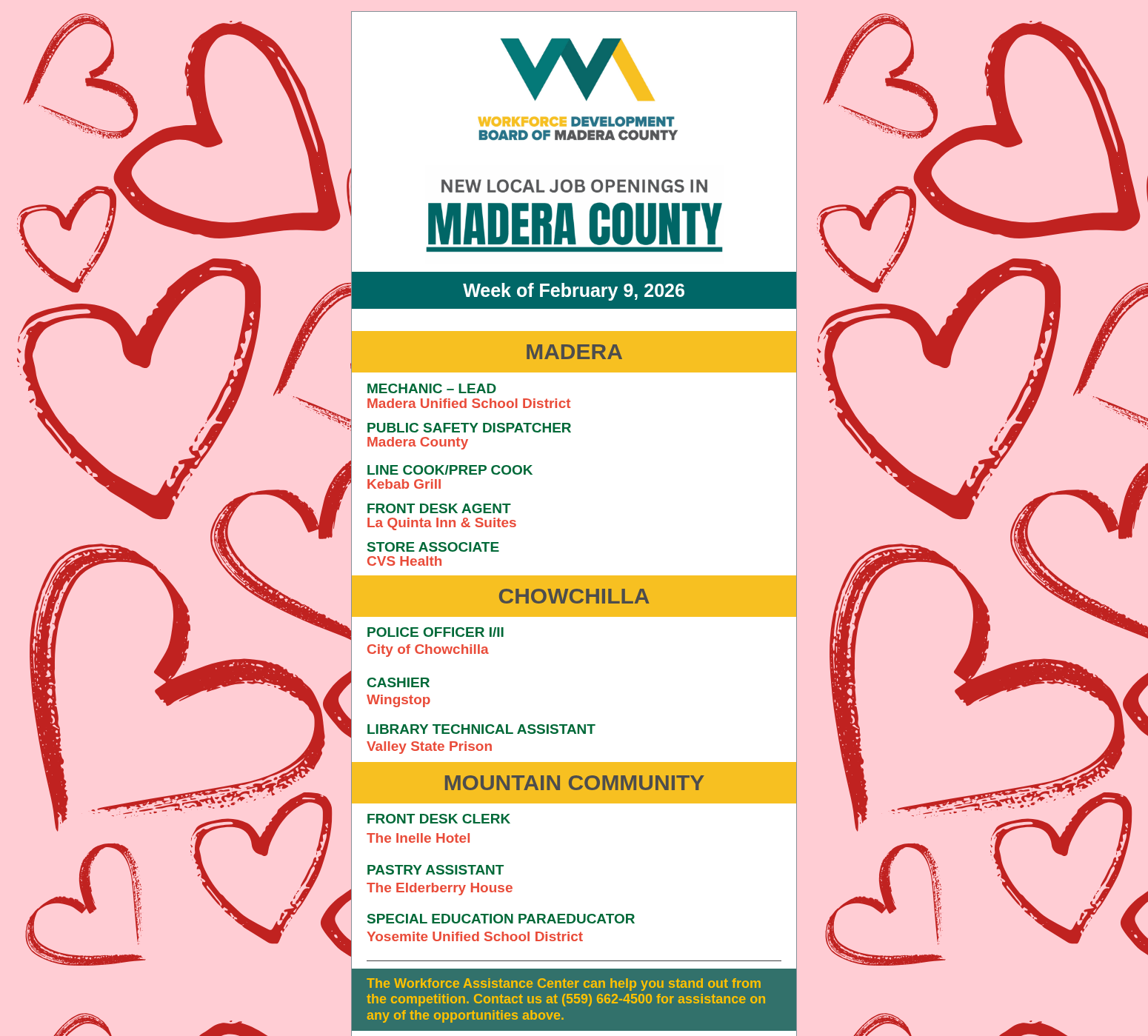 WORKFORCE DEVELOPMENT BOARD OF MADERA COUNTY

NEW LOCAL JOB OPENINGS IN
MADERA COUNTY

Week of February 9, 2026

MADERA

MECHANIC – LEAD
Madera Unified School District

PUBLIC SAFETY DISPATCHER
Madera County

LINE COOK/PREP COOK
Kebab Grill

FRONT DESK AGENT
La Quinta Inn & Suites

STORE ASSOCIATE
CVS Health

CHOWCHILLA

POLICE OFFICER I/II
City of Chowchilla

CASHIER
Wingstop

LIBRARY TECHNICAL ASSISTANT
Valley State Prison

MOUNTAIN COMMUNITY

FRONT DESK CLERK
The Inelle Hotel

PASTRY ASSISTANT
The Elderberry House

SPECIAL EDUCATION PARAEDUCATOR
Yosemite Unified School District

The Workforce Assistance Center can help you stand out from the competition. Contact us at (559) 662-4500 for assistance on any of the opportunities above.